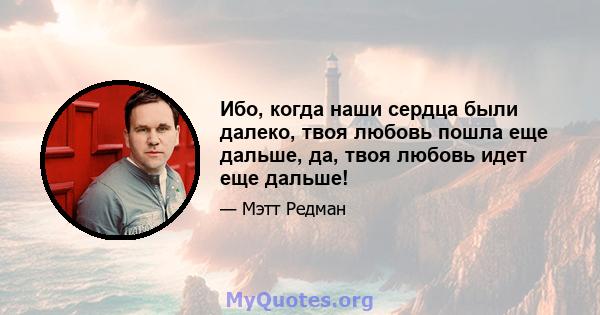 Ибо, когда наши сердца были далеко, твоя любовь пошла еще дальше, да, твоя любовь идет еще дальше!

— Мэтт Редман

MyQuotes.org